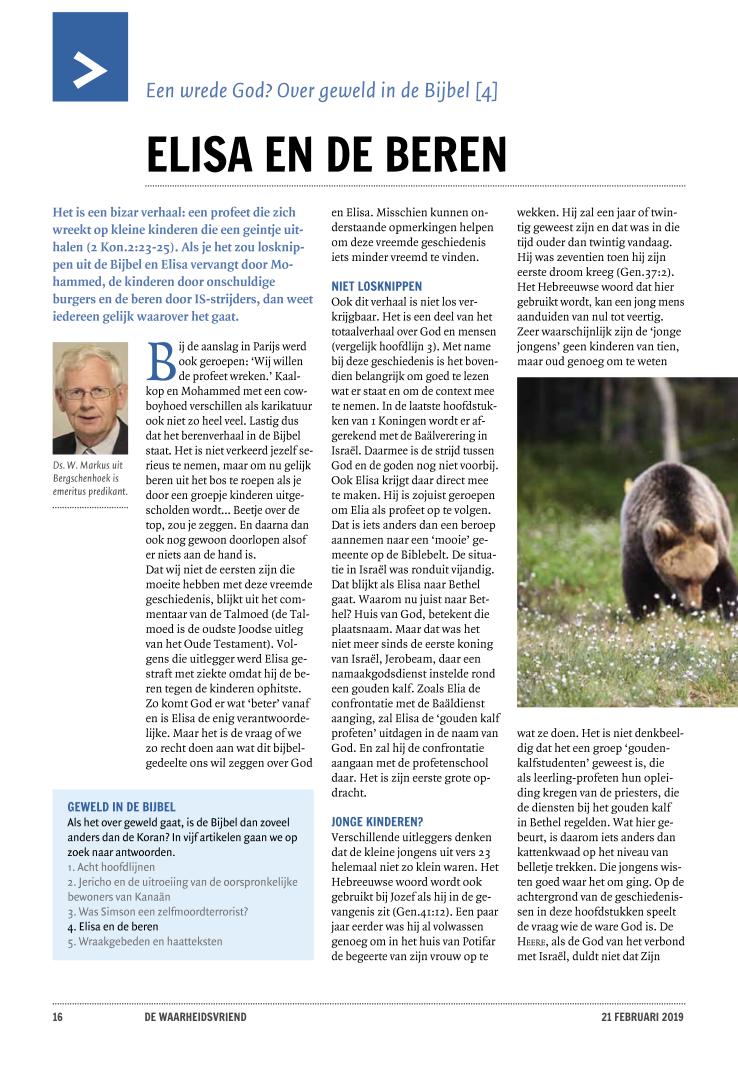 Een wrede God? Over geweld in de Bijbel [4]

ELISA EN DE BEREN

Het is een bizar verhaal: een profeet die zich wreekt op kleine kinderen die een geintje uithalen (2 Kon.2:23-25). Als je het zou losknippen uit de Bijbel en Elisa vervangt door Mohammed, de kinderen door onschuldige burgers en de beren door IS-strijders, dan weet iedereen gelijk waarover het gaat.

Ds. W. Markus uit Bergschenhoek is emeritus predikant.

Bij de aanslag in Parijs werd ook geroepen: 'Wij willen de profeet wreken.' Kaalkop en Mohammed met een cowboyhoed verschillen als karikatuur ook niet zo heel veel. Lastig dus dat het berenverhaal in de Bijbel staat. Het is niet verkeerd jezelf serieus te nemen, maar om nu gelijk beren uit het bos te roepen als je door een groepje kinderen uitgescholden wordt... Beetje over de top, zou je zeggen. En daarna dan ook nog gewoon doorlopen alsof er niets aan de hand is.
Dat wij niet de eersten zijn die moeite hebben met deze vreemde geschiedenis, blijkt uit het commentaar van de Talmoed (de Talmoed is de oudste Joodse uitleg van het Oude Testament). Volgens die uitlegger werd Elisa gestraft met ziekte omdat hij de beren tegen de kinderen ophitste. Zo komt God er wat 'beter' vanaf en is Elisa de enig verantwoordelijke. Maar het is de vraag of we zo recht doen aan wat dit bijbelgedeelte ons wil zeggen over God en Elisa. Misschien kunnen onderstaande opmerkingen helpen om deze vreemde geschiedenis iets minder vreemd te vinden.

NIET LOSKNIPPEN
Ook dit verhaal is niet los verkrijgbaar. Het is een deel van het totaalverhaal over God en mensen (vergelijk hoofdlijn 3). Met name bij deze geschiedenis is het bovendien belangrijk om goed te lezen wat er staat en om de context mee te nemen. In de laatste hoofdstukken van 1 Koningen wordt er afgerekend met de Baälverering in Israël. Daarmee is de strijd tussen God en de goden nog niet voorbij. Ook Elisa krijgt daar direct mee te maken. Hij is zojuist geroepen om Elia als profeet op te volgen. Dat is iets anders dan een beroep aannemen naar een 'mooie' gemeente op de Biblebelt. De situatie in Israël was ronduit vijandig. Dat blijkt als Elisa naar Bethel gaat. Waarom nu juist naar Bethel? Huis van God, betekent die plaatsnaam. Maar dat was het niet meer sinds de eerste koning van Israël, Jerobeam, daar een namaakgodsdienst instelde rond een gouden kalf. Zoals Elia de confrontatie met de Baäldienst aanging, zal Elisa de 'gouden kalf profeten' uitdagen in de naam van God. En zal hij de confrontatie aangaan met de profetenschool daar. Het is zijn eerste grote opdracht.

JONGE KINDEREN?
Verschillende uitleggers denken dat de kleine jongens uit vers 23 helemaal niet zo klein waren. Het Hebreeuwse woord wordt ook gebruikt bij Jozef als hij in de gevangenis zit (Gen.41:12). Een paar jaar eerder was hij al volwassen genoeg om in het huis van Potifar de begeerte van zijn vrouw op te wekken. Hij zal een jaar of twintig geweest zijn en dat was in die tijd ouder dan twintig vandaag. Hij was zeventien toen hij zijn eerste droom kreeg (Gen.37:2). Het Hebreeuwse woord dat hier gebruikt wordt, kan een jong mens aanduiden van nul tot veertig. Zeer waarschijnlijk zijn de 'jonge jongens' geen kinderen van tien, maar oud genoeg om te weten wat ze doen. Het is niet denkbeeldig dat het een groep 'goudenkalfstudenten' geweest is, die als leerling-profeten hun opleiding kregen van de priesters, die de diensten bij het gouden kalf in Bethel regelden. Wat hier gebeurt, is daarom iets anders dan kattenkwaad op het niveau van belletje trekken. Die jongens wisten goed waar het om ging. Op de achtergrond van de geschiedenissen in deze hoofdstukken speelt de vraag wie de ware God is. De HEERE, als de God van het verbond met Israël, duldt niet dat Zijn

GEWELD IN DE BIJBEL
Als het over geweld gaat, is de Bijbel dan zoveel anders dan de Koran? In vijf artikelen gaan we op zoek naar antwoorden.
1. Acht hoofdlijnen
2. Jericho en de uitroeiing van de oorspronkelijke bewoners van Kanaän
3. Was Simson een zelfmoordterrorist?
4. Elisa en de beren
5. Wraakgebeden en haatteksten

16 DE WAARHEIDSVRIEND 21 FEBRUARI 2019